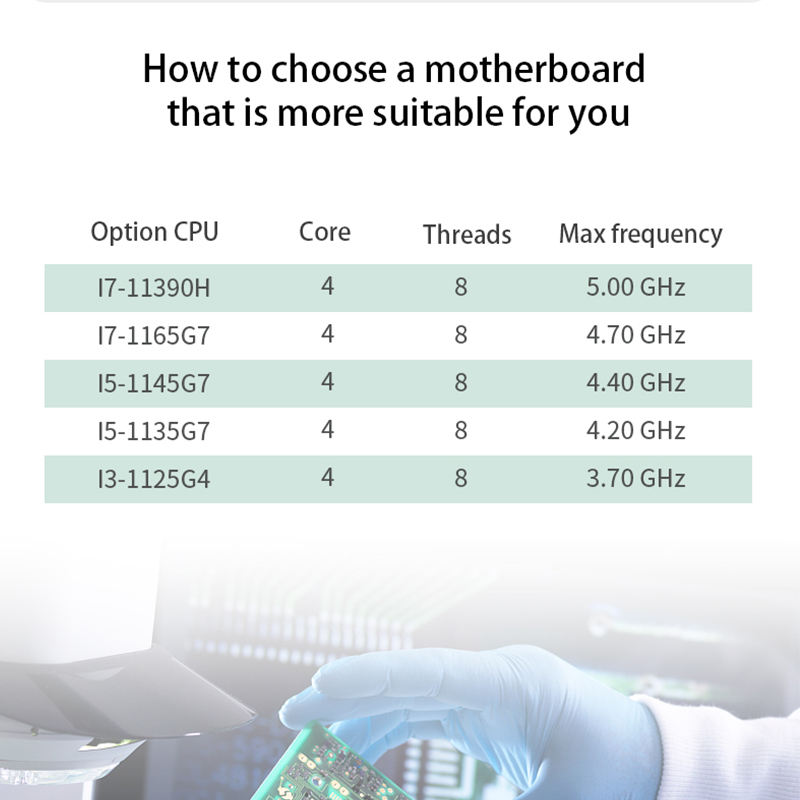 How to choose a motherboard that is more suitable for you

| Option CPU | Core | Threads | Max frequency |
|---|---|---|---|
| I7-11390H | 4 | 8 | 5.00 GHz |
| I7-1165G7 | 4 | 8 | 4.70 GHz |
| I5-1145G7 | 4 | 8 | 4.40 GHz |
| I5-1135G7 | 4 | 8 | 4.20 GHz |
| I3-1125G4 | 4 | 8 | 3.70 GHz |